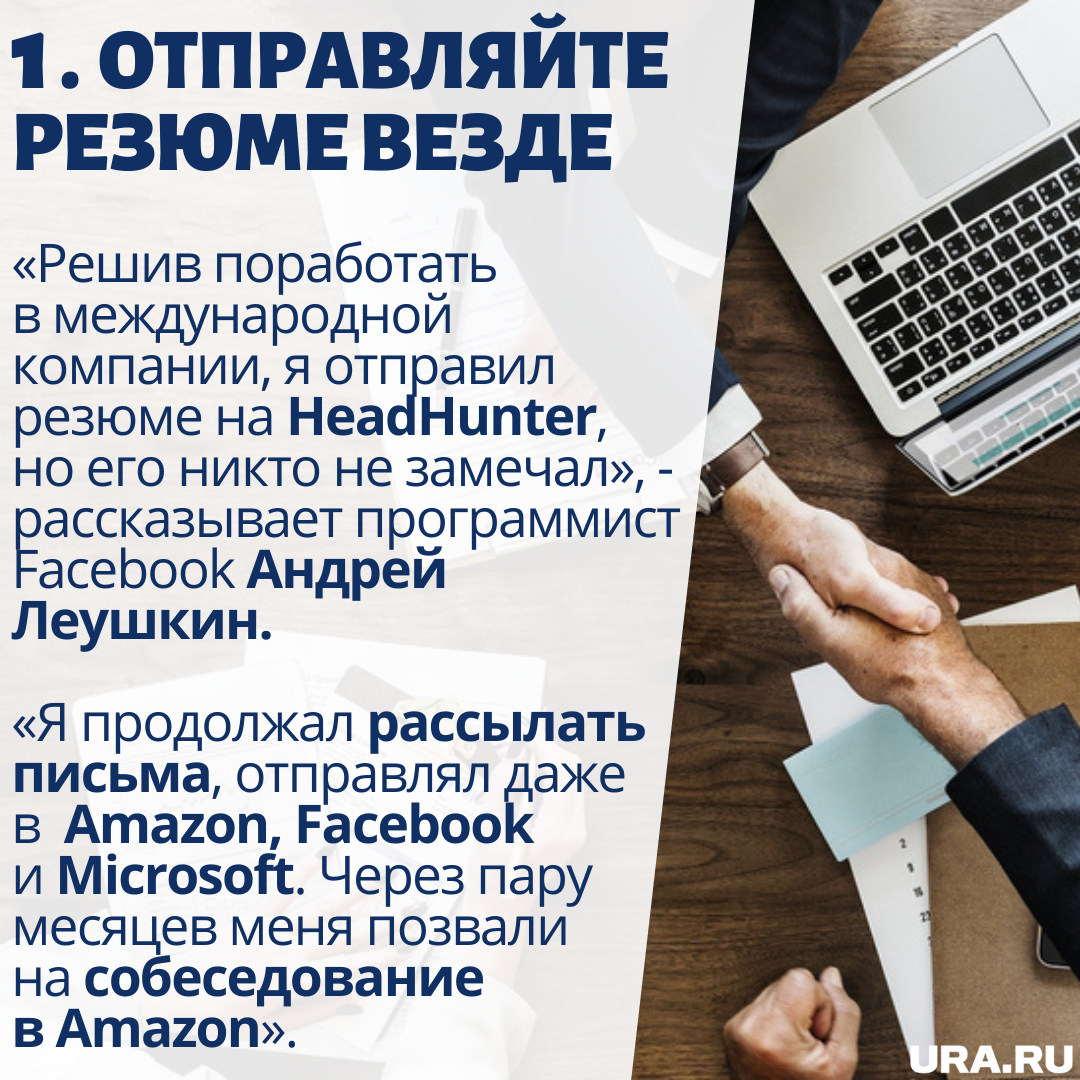 1. ОТПРАВЛЯЙТЕ РЕЗЮМЕ ВЕЗДЕ

«Решив поработать в международной компании, я отправил резюме на HeadHunter, но его никто не замечал», - рассказывает программист Facebook Андрей Леушкин.

«Я продолжал рассылать письма, отправлял даже в Amazon, Facebook и Microsoft. Через пару месяцев меня позвали на собеседование в Amazon».

URA.RU